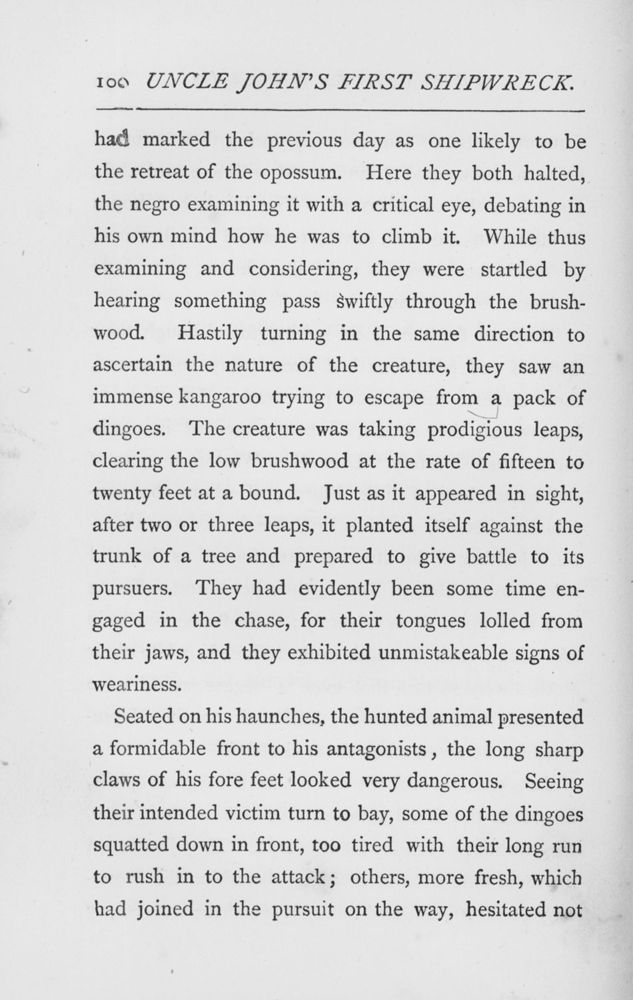 100 UNCLE JOHN'S FIRST SHIPWRECK.

had marked the previous day as one likely to be the retreat of the opossum. Here they both halted, the negro examining it with a critical eye, debating in his own mind how he was to climb it. While thus examining and considering, they were startled by hearing something pass swiftly through the brushwood. Hastily turning in the same direction to ascertain the nature of the creature, they saw an immense kangaroo trying to escape from a pack of dingoes. The creature was taking prodigious leaps, clearing the low brushwood at the rate of fifteen to twenty feet at a bound. Just as it appeared in sight, after two or three leaps, it planted itself against the trunk of a tree and prepared to give battle to its pursuers. They had evidently been some time engaged in the chase, for their tongues lolled from their jaws, and they exhibited unmistakeable signs of weariness.

Seated on his haunches, the hunted animal presented a formidable front to his antagonists, the long sharp claws of his fore feet looked very dangerous. Seeing their intended victim turn to bay, some of the dingoes squatted down in front, too tired with their long run to rush in to the attack; others, more fresh, which had joined in the pursuit on the way, hesitated not